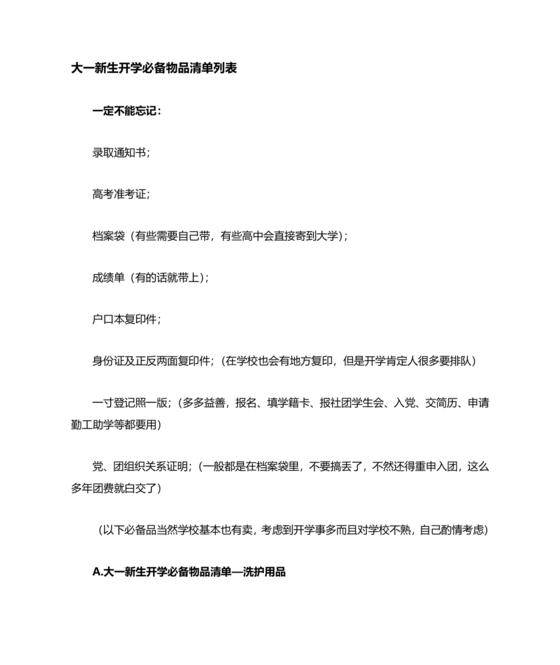 大一新生开学必备物品清单列表

一定不能忘记：

录取通知书；

高考准考证；

档案袋（有些需要自己带，有些高中会直接寄到大学）；

成绩单（有的话就带上）；

户口本复印件；

身份证及正反两面复印件；（在学校也会有地方复印，但是开学肯定人很多要排队）

一寸登记照一版；（多多益善，报名、填学籍卡、报社团学生会、入党、交简历、申请勤工助学等都要用）

党、团组织关系证明；（一般都是在档案袋里，不要搞丢了，不然还得重申入团，这么多年团费就白交了）

（以下必备品当然学校基本也有卖，考虑到开学事多而且对学校不熟，自己酌情考虑）

A.大一新生开学必备物品清单—洗护用品